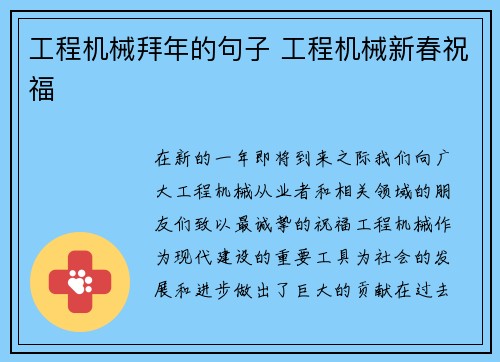 工程机械拜年的句子 工程机械新春祝福

在新的一年即将到来之际我们向广大工程机械从业者和相关领域的朋友们致以最诚挚的祝福工程机械作为现代建设的重要工具为社会的发展和进步做出了巨大的贡献在过去